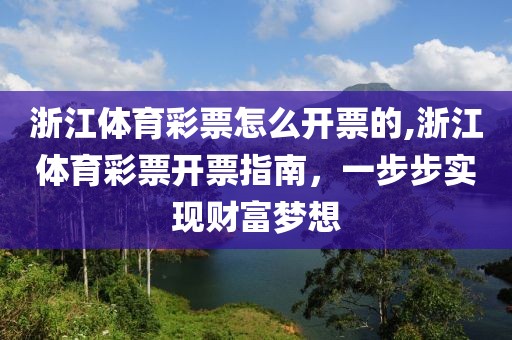 浙江体育彩票怎么开票的,浙江体育彩票开票指南，一步步实现财富梦想